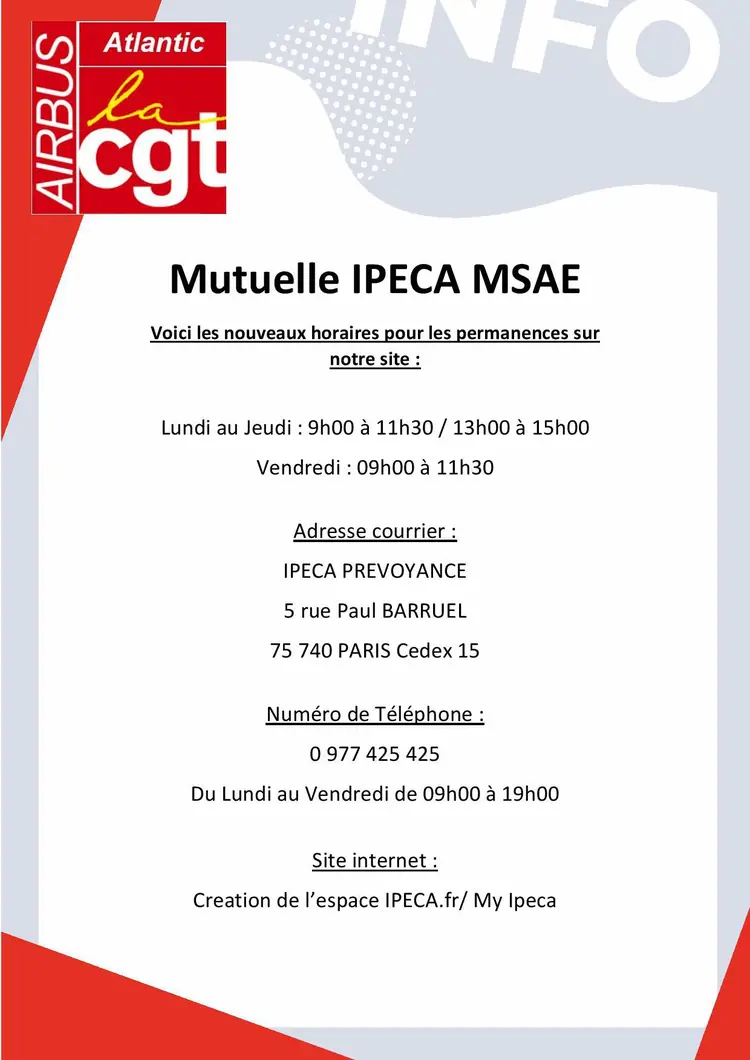 AIRBUS
Atlantic
la
cgt

INFO

Mutuelle IPECA MSAE

Voici les nouveaux horaires pour les permanences sur notre site :

Lundi au Jeudi : 9h00 à 11h30 / 13h00 à 15h00

Vendredi : 09h00 à 11h30

Adresse courrier :

IPECA PREVOYANCE

5 rue Paul BARRUEL

75 740 PARIS Cedex 15

Numéro de Téléphone :

0 977 425 425

Du Lundi au Vendredi de 09h00 à 19h00

Site internet :

Creation de l'espace IPECA.fr/ My Ipeca